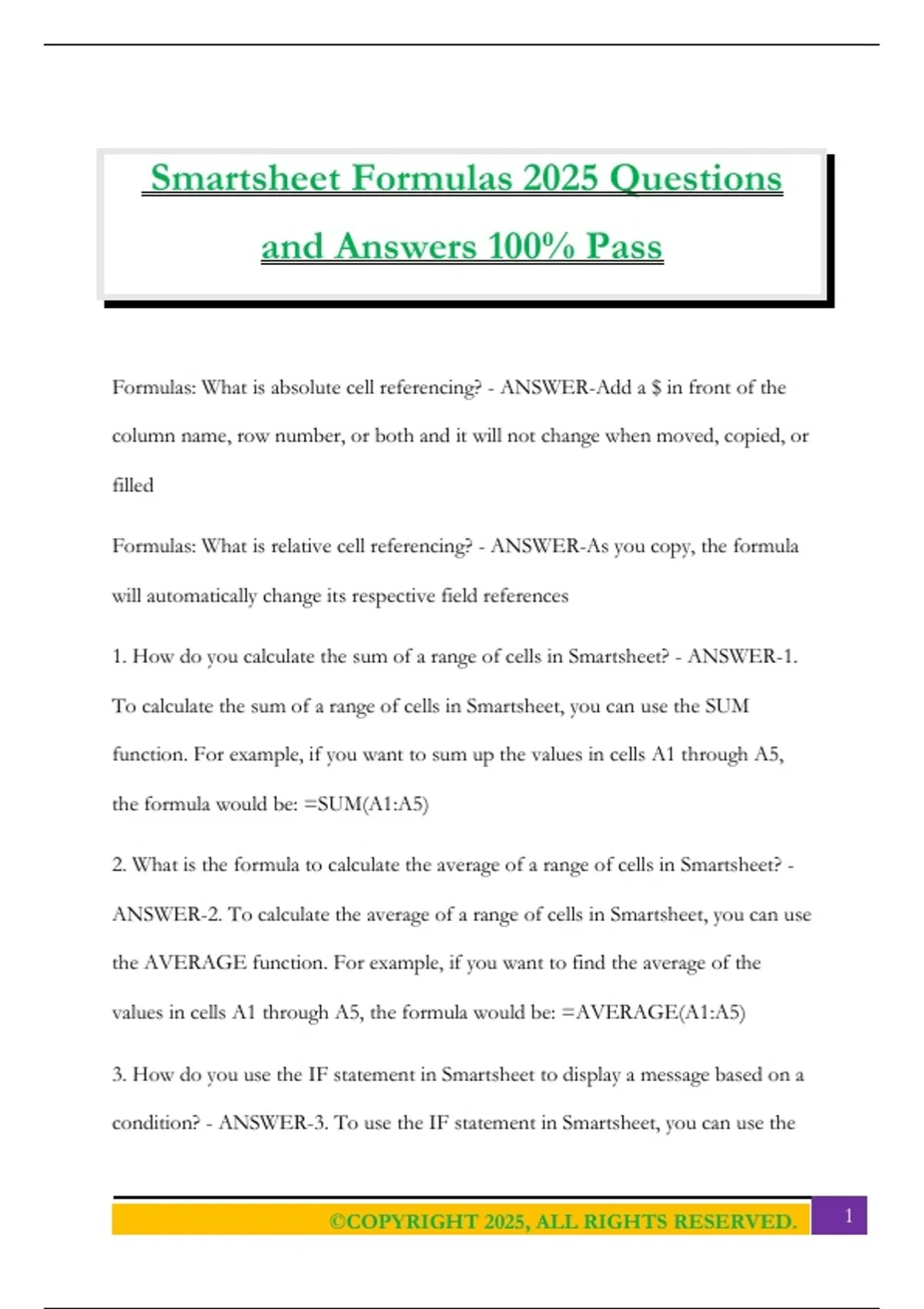 Smartsheet Formulas 2025 Questions and Answers 100% Pass

Formulas: What is absolute cell referencing? - ANSWER-Add a \$ in front of the column name, row number, or both and it will not change when moved, copied, or filled

Formulas: What is relative cell referencing? - ANSWER-As you copy, the formula will automatically change its respective field references

1. How do you calculate the sum of a range of cells in Smartsheet? - ANSWER-1. To calculate the sum of a range of cells in Smartsheet, you can use the SUM function. For example, if you want to sum up the values in cells A1 through A5, the formula would be: =SUM(A1:A5)

2. What is the formula to calculate the average of a range of cells in Smartsheet? - ANSWER-2. To calculate the average of a range of cells in Smartsheet, you can use the AVERAGE function. For example, if you want to find the average of the values in cells A1 through A5, the formula would be: =AVERAGE(A1:A5)

3. How do you use the IF statement in Smartsheet to display a message based on a condition? - ANSWER-3. To use the IF statement in Smartsheet, you can use the

©COPYRIGHT 2025, ALL RIGHTS RESERVED. 1